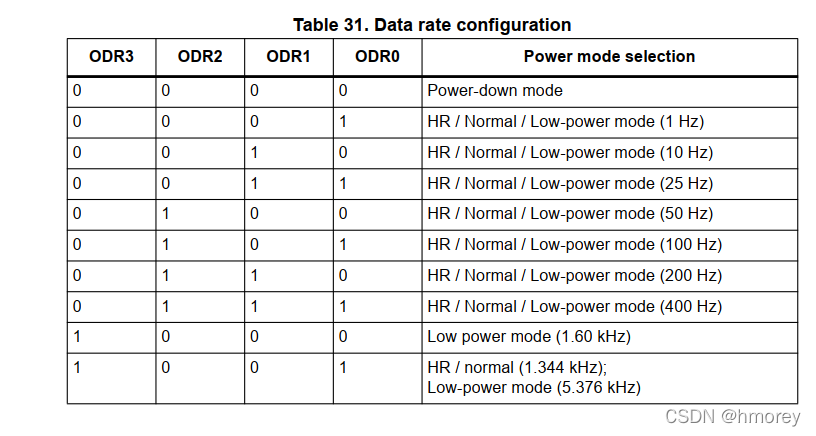 Table 31. Data rate configuration

| ODR3 | ODR2 | ODR1 | ODR0 | Power mode selection |
|---|---|---|---|---|
| 0 | 0 | 0 | 0 | Power-down mode |
| 0 | 0 | 0 | 1 | HR / Normal / Low-power mode (1 Hz) |
| 0 | 0 | 1 | 0 | HR / Normal / Low-power mode (10 Hz) |
| 0 | 0 | 1 | 1 | HR / Normal / Low-power mode (25 Hz) |
| 0 | 1 | 0 | 0 | HR / Normal / Low-power mode (50 Hz) |
| 0 | 1 | 0 | 1 | HR / Normal / Low-power mode (100 Hz) |
| 0 | 1 | 1 | 0 | HR / Normal / Low-power mode (200 Hz) |
| 0 | 1 | 1 | 1 | HR / Normal / Low-power mode (400 Hz) |
| 1 | 0 | 0 | 0 | Low power mode (1.60 kHz) |
| 1 | 0 | 0 | 1 | HR / normal (1.344 kHz); Low-power mode (5.376 kHz) |

CSDN @hmorey